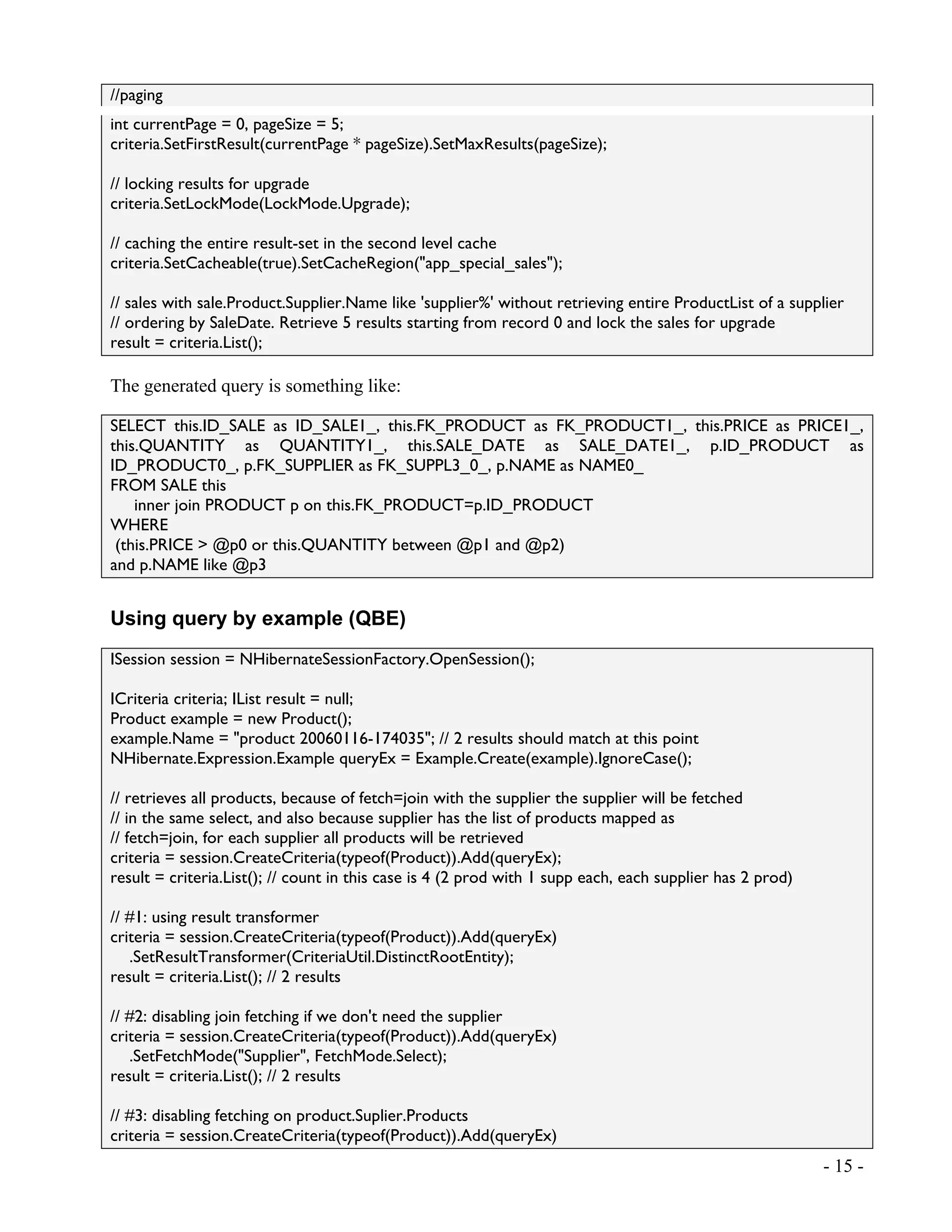 //paging
int currentPage = 0, pageSize = 5;
criteria.SetFirstResult(currentPage * pageSize).SetMaxResults(pageSize);

// locking results for upgrade
criteria.SetLockMode(LockMode.Upgrade);

// caching the entire result-set in the second level cache
criteria.SetCacheable(true).SetCacheRegion("app_special_sales");

// sales with sale.Product.Supplier.Name like 'supplier%' without retrieving entire ProductList of a supplier
// ordering by SaleDate. Retrieve 5 results starting from record 0 and lock the sales for upgrade
result = criteria.List();

The generated query is something like:

SELECT this.ID_SALE as ID_SALE1_, this.FK_PRODUCT as FK_PRODUCT1_, this.PRICE as PRICE1_, this.QUANTITY as QUANTITY1_, this.SALE_DATE as SALE_DATE1_, p.ID_PRODUCT as ID_PRODUCT0_, p.FK_SUPPLIER as FK_SUPPL3_0_, p.NAME as NAME0_
FROM SALE this
inner join PRODUCT p on this.FK_PRODUCT=p.ID_PRODUCT
WHERE
(this.PRICE > @p0 or this.QUANTITY between @p1 and @p2)
and p.NAME like @p3

Using query by example (QBE)

ISession session = NHibernateSessionFactory.OpenSession();

ICriteria criteria; IList result = null;
Product example = new Product();
example.Name = "product 20060116-174035"; // 2 results should match at this point
NHibernate.Expression.Example queryEx = Example.Create(example).IgnoreCase();

// retrieves all products, because of fetch=join with the supplier the supplier will be fetched
// in the same select, and also because supplier has the list of products mapped as
// fetch=join, for each supplier all products will be retrieved
criteria = session.CreateCriteria(typeof(Product)).Add(queryEx);
result = criteria.List(); // count in this case is 4 (2 prod with 1 supp each, each supplier has 2 prod)

// #1: using result transformer
criteria = session.CreateCriteria(typeof(Product)).Add(queryEx)
.SetResultTransformer(CriteriaUtil.DistinctRootEntity);
result = criteria.List(); // 2 results

// #2: disabling join fetching if we don't need the supplier
criteria = session.CreateCriteria(typeof(Product)).Add(queryEx)
.SetFetchMode("Supplier", FetchMode.Select);
result = criteria.List(); // 2 results

// #3: disabling fetching on product.Suplier.Products
criteria = session.CreateCriteria(typeof(Product)).Add(queryEx)

- 15 -